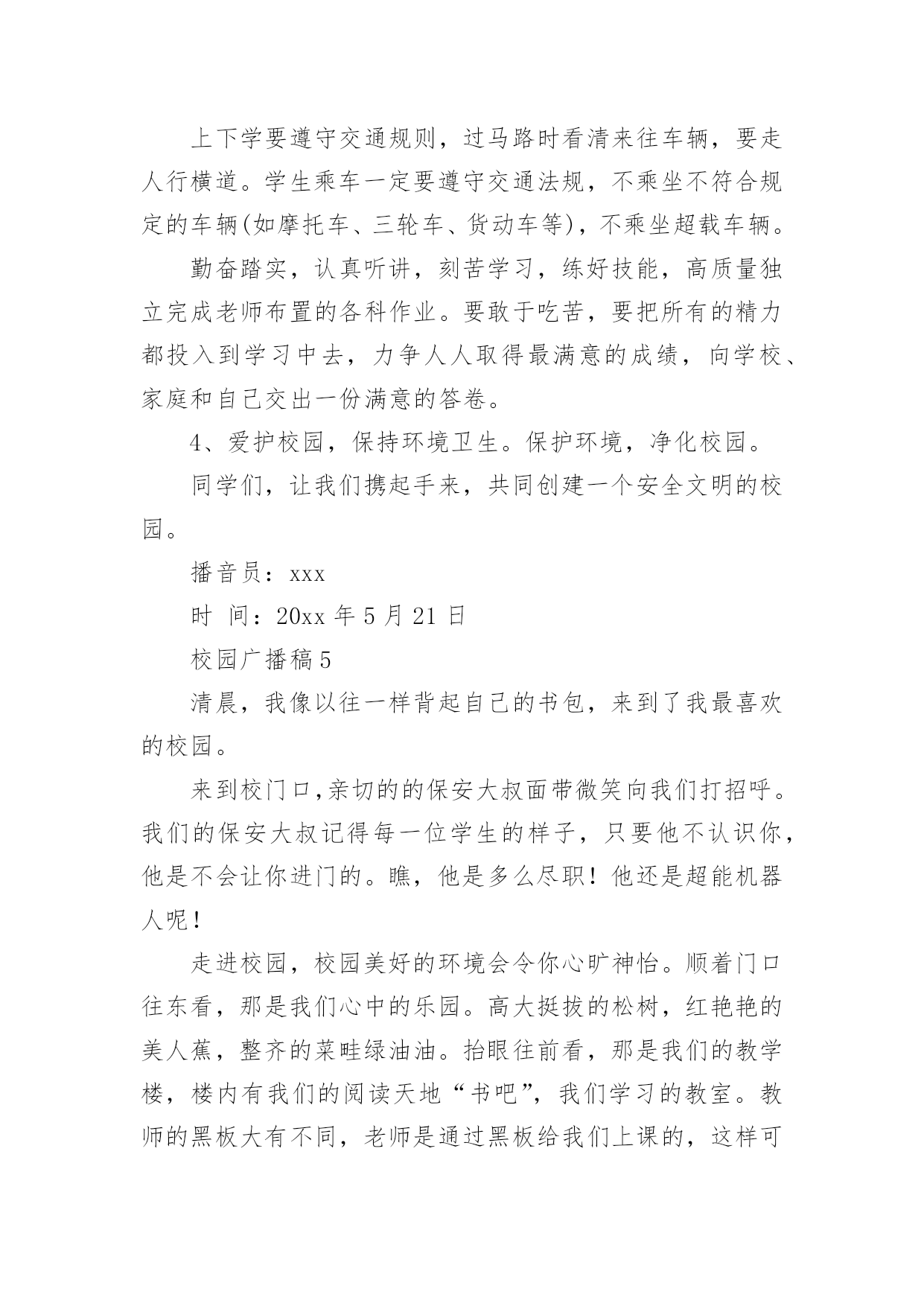 上下学要遵守交通规则，过马路时看清来往车辆，要走人行横道。学生乘车一定要遵守交通法规，不乘坐不符合规定的车辆(如摩托车、三轮车、货动车等)，不乘坐超载车辆。

勤奋踏实，认真听讲，刻苦学习，练好技能，高质量独立完成老师布置的各科作业。要敢于吃苦，要把所有的精力都投入到学习中去，力争人人取得最满意的成绩，向学校、家庭和自己交出一份满意的答卷。

4、爱护校园，保持环境卫生。保护环境，净化校园。

同学们，让我们携起手来，共同创建一个安全文明的校园。

播音员：xxx

时 间：20xx 年 5 月 21 日

校园广播稿 5

清晨，我像以往一样背起自己的书包，来到了我最喜欢的校园。

来到校门口,亲切的的保安大叔面带微笑向我们打招呼。我们的保安大叔记得每一位学生的样子，只要他不认识你，他是不会让你进门的。瞧，他是多么尽职！他还是超能机器人呢！

走进校园，校园美好的环境会令你心旷神怡。顺着门口往东看，那是我们心中的乐园。高大挺拔的松树，红艳艳的美人蕉，整齐的菜畦绿油油。抬眼往前看，那是我们的教学楼，楼内有我们的阅读天地“书吧”，我们学习的教室。教师的黑板大有不同，老师是通过黑板给我们上课的，这样可